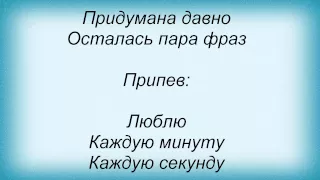 Придумана давно
Осталась пара фраз

Припев:

Люблю
Каждую минуту
Каждую секунду